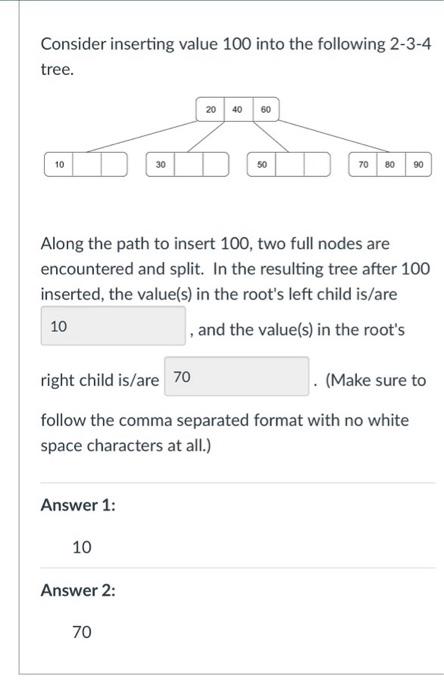 Consider inserting value 100 into the following 2-3-4 tree.

20 40 60

10

30

50

70 80 90

Along the path to insert 100, two full nodes are encountered and split. In the resulting tree after 100 inserted, the value(s) in the root's left child is/are 10 , and the value(s) in the root's right child is/are 70 . (Make sure to follow the comma separated format with no white space characters at all.)

Answer 1:

10

Answer 2:

70